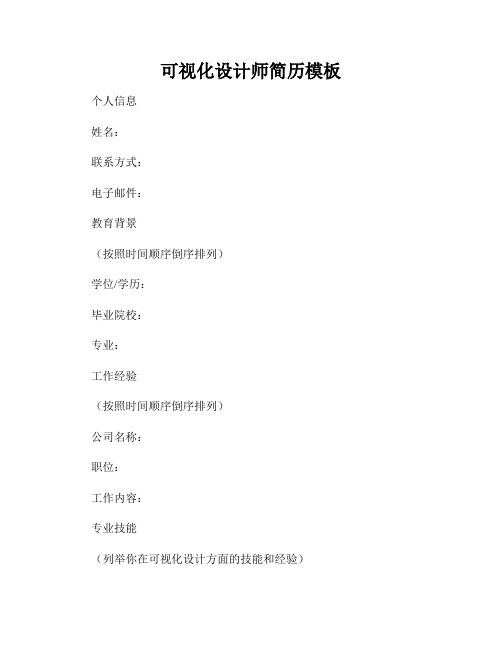 可视化设计师简历模板

个人信息

姓名：

联系方式：

电子邮件：

教育背景

（按照时间顺序倒序排列）

学位/学历：

毕业院校：

专业：

工作经验

（按照时间顺序倒序排列）

公司名称：

职位：

工作内容：

专业技能

（列举你在可视化设计方面的技能和经验）